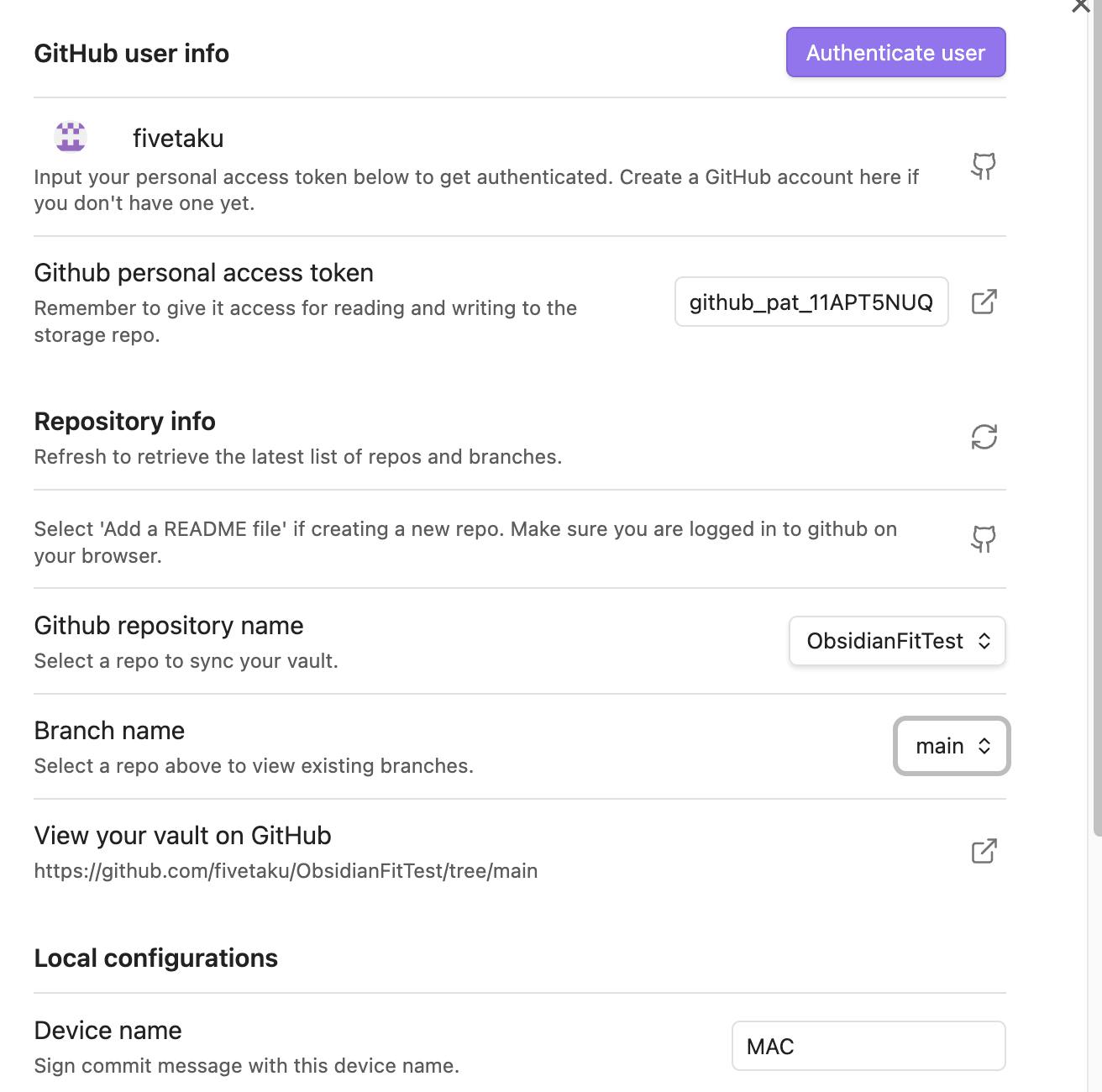 GitHub user info

Authenticate user

fivetaku

Input your personal access token below to get authenticated. Create a GitHub account here if you don't have one yet.

Github personal access token

Remember to give it access for reading and writing to the storage repo.

github_pat_11APT5NUQ

Repository info

Refresh to retrieve the latest list of repos and branches.

Select 'Add a README file' if creating a new repo. Make sure you are logged in to github on your browser.

Github repository name

Select a repo to sync your vault.

ObsidianFitTest

Branch name

Select a repo above to view existing branches.

main

View your vault on GitHub

https://github.com/fivetaku/ObsidianFitTest/tree/main

Local configurations

Device name

Sign commit message with this device name.

MAC